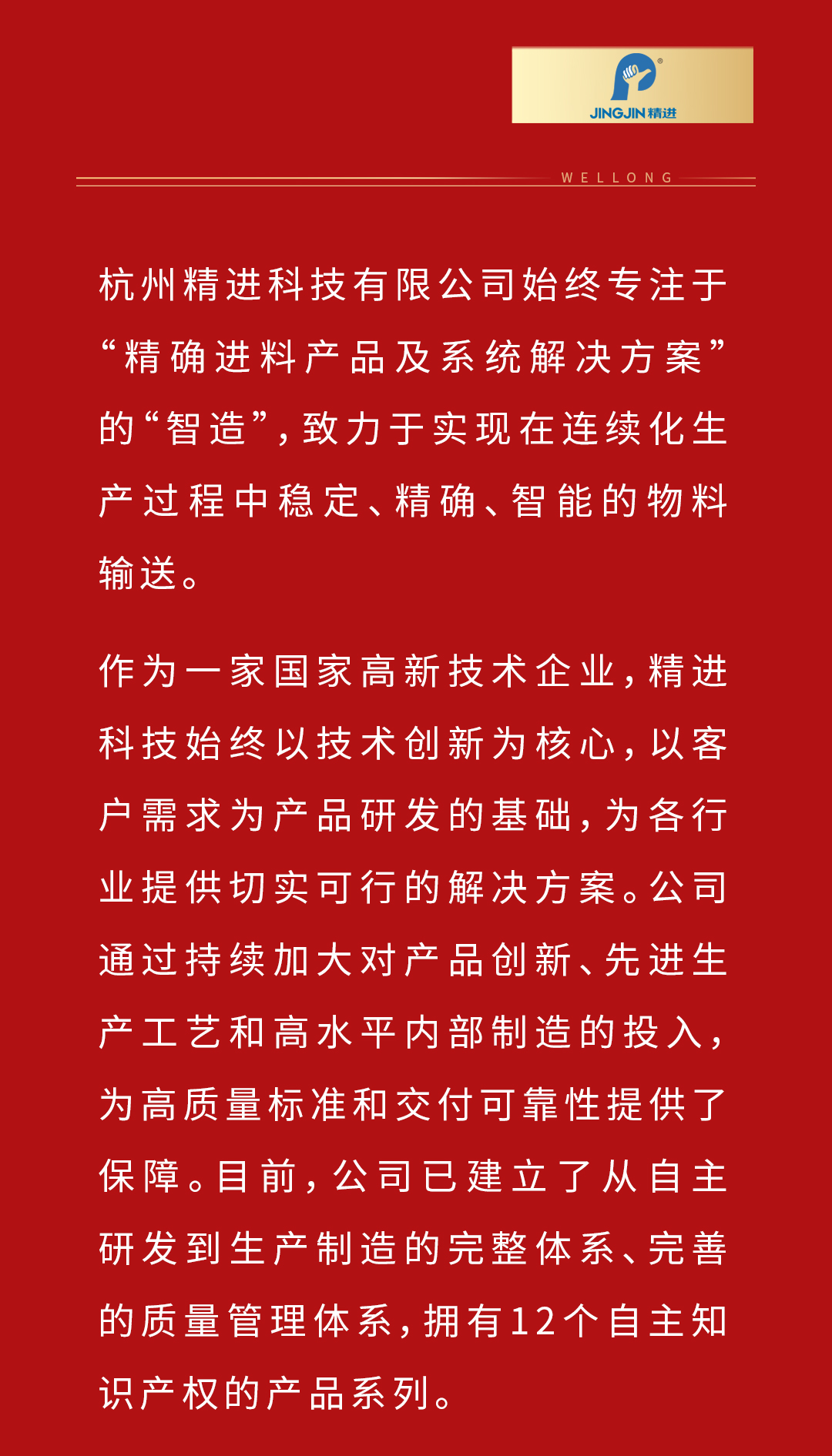 JINGJIN精进

WELLONG

杭州精进科技有限公司始终专注于“精确进料产品及系统解决方案”的“智造”，致力于实现在连续化生产过程中稳定、精确、智能的物料输送。

作为一家国家高新技术企业，精进科技始终以技术创新为核心，以客户需求为产品研发的基础，为各行业提供切实可行的解决方案。公司通过持续加大对产品创新、先进生产工艺和高水平内部制造的投入，为高质量标准和交付可靠性提供了保障。目前，公司已建立了从自主研发到生产制造的完整体系、完善的质量管理体系，拥有12个自主知识产权的产品系列。